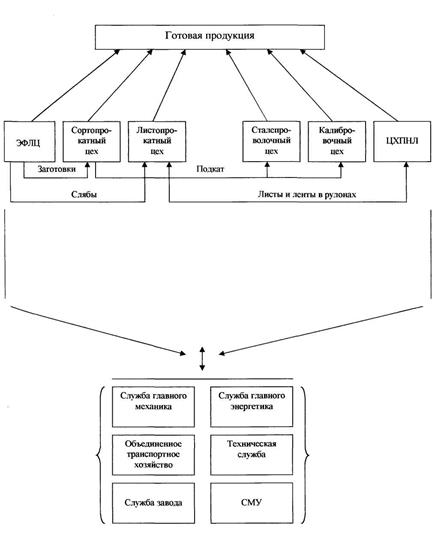 Готовая продукция

ЭФЛЦ

Сортопрокатный цех

Листопрокатный цех

Сталепроволочный цех

Калибровочный цех

ЦХПНЛ

Заготовки

Подкат

Слябы

Листы и ленты в рулонах

Служба главного механика

Служба главного энергетика

Объединенное транспортное хозяйство

Техническая служба

Служба завода

СМУ